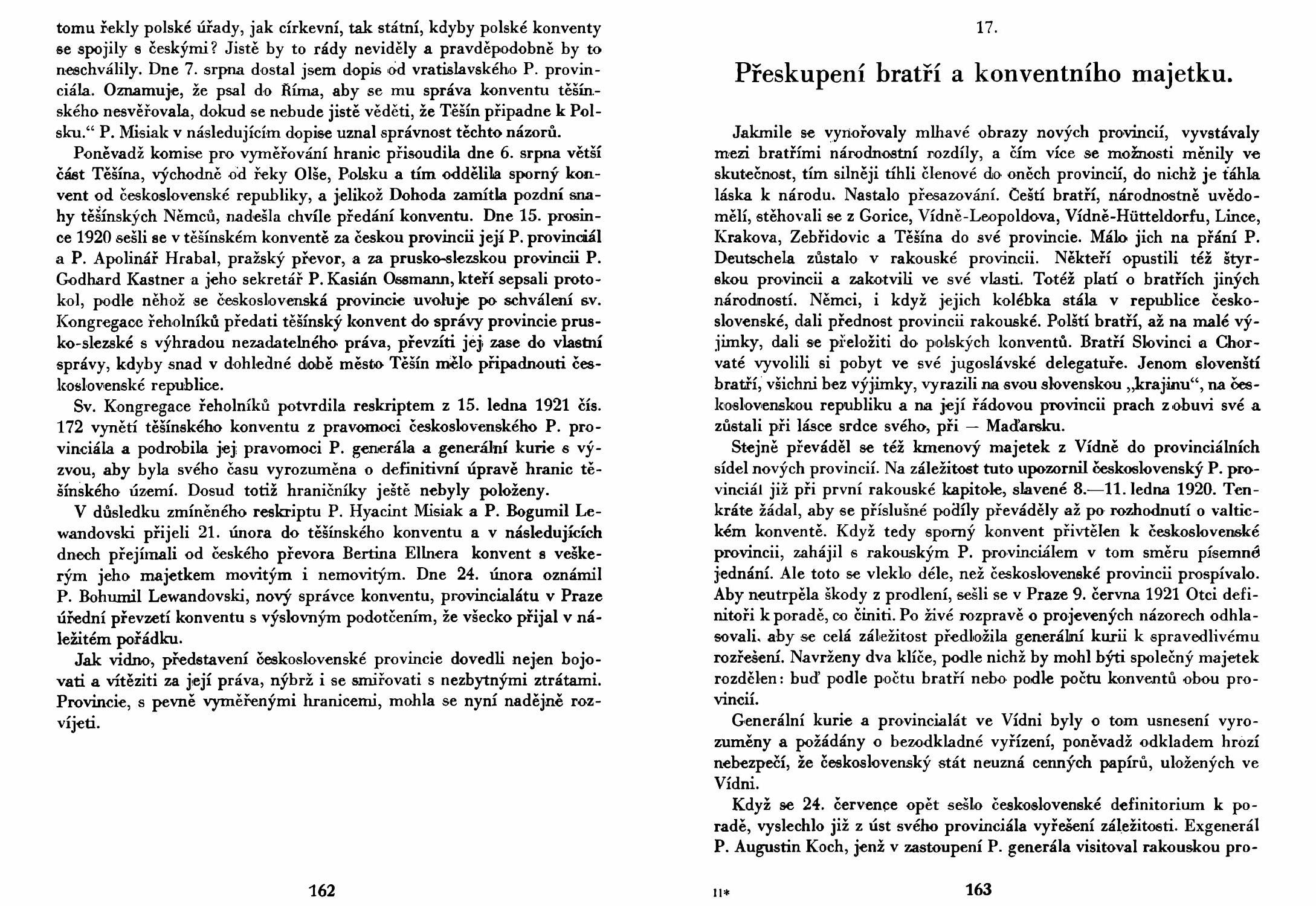 tomu řekly polské úřady, jak církevní, tak státní, kdyby polské konventy se spojily s českými? Jistě by to rády neviděly a pravděpodobně by to neschválily. Dne 7. srpna dostal jsem dopis od vratislavského P. provinciála. Oznamuje, že psal do Říma, aby se mu správa konventu těšínského nesvěřovala, dokud se nebude jistě věděti, že Těšín připadne k Polsku.“ P. Misiak v následujícím dopise uznal správnost těchto názorů.

Poněvadž komise pro vyměřování hranic přisoudila dne 6. srpna větší část Těšína, východně od řeky Olše, Polsku a tím oddělila sporný konvent od československé republiky, a jelikož Dohoda zamítla pozdní snahy těšínských Němců, nadešla chvíle předání konventu. Dne 15. prosince 1920 sešli se v těšínském konventě za českou provincii její P. provinciál a P. Apolinář Hrabal, pražský převor, a za prusko-slezskou provincii P. Godhard Kastner a jeho sekretář P. Kasián Ossmann, kteří sepsali protokol, podle něhož se československá provincie uvoluje po schválení sv. Kongregace řeholníků předati těšínský konvent do správy provincie prusko-slezské s výhradou nezadatelného práva, převzíti jej zase do vlastní správy, kdyby snad v dohledné době město Těšín mělo připadnouti československé republice.

Sv. Kongregace řeholníků potvrdila reskriptem z 15. ledna 1921 čís. 172 vynětí těšínského konventu z pravomoci československého P. provinciála a podrobila jej pravomoci P. generála a generální kurie s výzvou, aby byla svého času vyrozuměna o definitivní úpravě hranic těšínského území. Dosud totiž hraničníky ještě nebyly položeny.

V důsledku zmíněného reskriptu P. Hyacint Misiak a P. Bogumil Lewandovski přijeli 21. února do těšínského konventu a v následujících dnech přejímali od českého převora Bertina Ellnera konvent s veškerým jeho majetkem movitým i nemovitým. Dne 24. února oznámil P. Bohumil Lewandovski, nový správce konventu, provincialátu v Praze úřední převzetí konventu s výslovným podotčením, že všecko přijal v náležitém pořádku.

Jak vidno, představení československé provincie dovedli nejen bojovati a vítěziti za její práva, nýbrž i se smiřovati s nezbytnými ztrátami. Provincie, s pevně vyměřenými hranicemi, mohla se nyní nadějně rozvíjeti.

162

17.

Přeskupení bratří a konventního majetku.

Jakmile se vynořovaly mlhavé obrazy nových provincií, vyvstávaly mezi bratřími národnostní rozdíly, a čím více se možnosti měnily ve skutečnost, tím silněji tíhli členové do oněch provincií, do nichž je táhla láska k národu. Nastalo přesazování. Čeští bratří, národnostně uvědomělí, stěhovali se z Gorice, Vídně-Leopoldova, Vídně-Hütteldorfu, Lince, Krakova, Zebřidovic a Těšína do své provincie. Málo jich na přání P. Deutschela zůstalo v rakouské provincii. Někteří opustili též štyrskou provincii a zakotvili ve své vlasti. Totéž platí o bratřích jiných národností. Němci, i když jejich kolébka stála v republice československé, dali přednost provincii rakouské. Polští bratří, až na malé výjimky, dali se přeložiti do polských konventů. Bratří Slovinci a Chorvaté vyvolili si pobyt ve své jugoslávské delegatuře. Jenom slovenští bratří, všichni bez výjimky, vyrazili na svou slovenskou „krajinu“, na československou republiku a na její řádovou provincii prach z obuvi své a zůstali při lásce srdce svého, při — Maďarsku.

Stejně převáděl se též kmenový majetek z Vídně do provinciálních sídel nových provincií. Na záležitost tuto upozornil československý P. provinciál již při první rakouské kapitole, slavené 8.—11. ledna 1920. Tenkráte žádal, aby se příslušné podíly převáděly až po rozhodnutí o valtickém konventě. Když tedy sporný konvent přivtělen k československé provincii, zahájil s rakouským P. provinciálem v tom směru písemné jednání. Ale toto se vleklo déle, než československé provincii prospívalo. Aby neutrpěla škody z prodlení, sešli se v Praze 9. června 1921 Otci definitoři k poradě, co činiti. Po živé rozpravě o projevených názorech odhlasovali, aby se celá záležitost předložila generální kurii k spravedlivému rozřešení. Navrženy dva klíče, podle nichž by mohl býti společný majetek rozdělen: buď podle počtu bratří nebo podle počtu konventů obou provincií.

Generální kurie a provincialát ve Vídni byly o tom usnesení vyrozuměny a požádány o bezodkladné vyřízení, poněvadž odkladem hrozí nebezpečí, že československý stát neuzná cenných papírů, uložených ve Vídni.

Když se 24. července opět sešlo československé definitorium k poradě, vyslechlo již z úst svého provinciála vyřešení záležitosti. Exgenerál P. Augustin Koch, jenž v zastoupení P. generála visitoval rakouskou pro-

11*

163